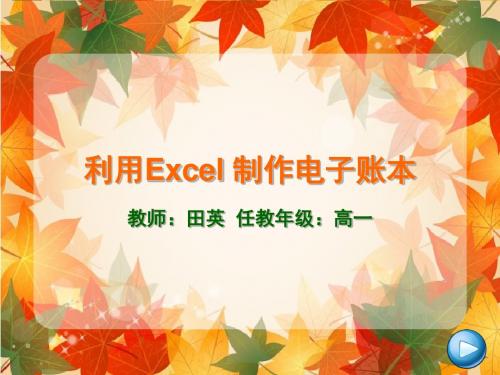 利用Excel 制作电子账本

教师：田英 任教年级：高一